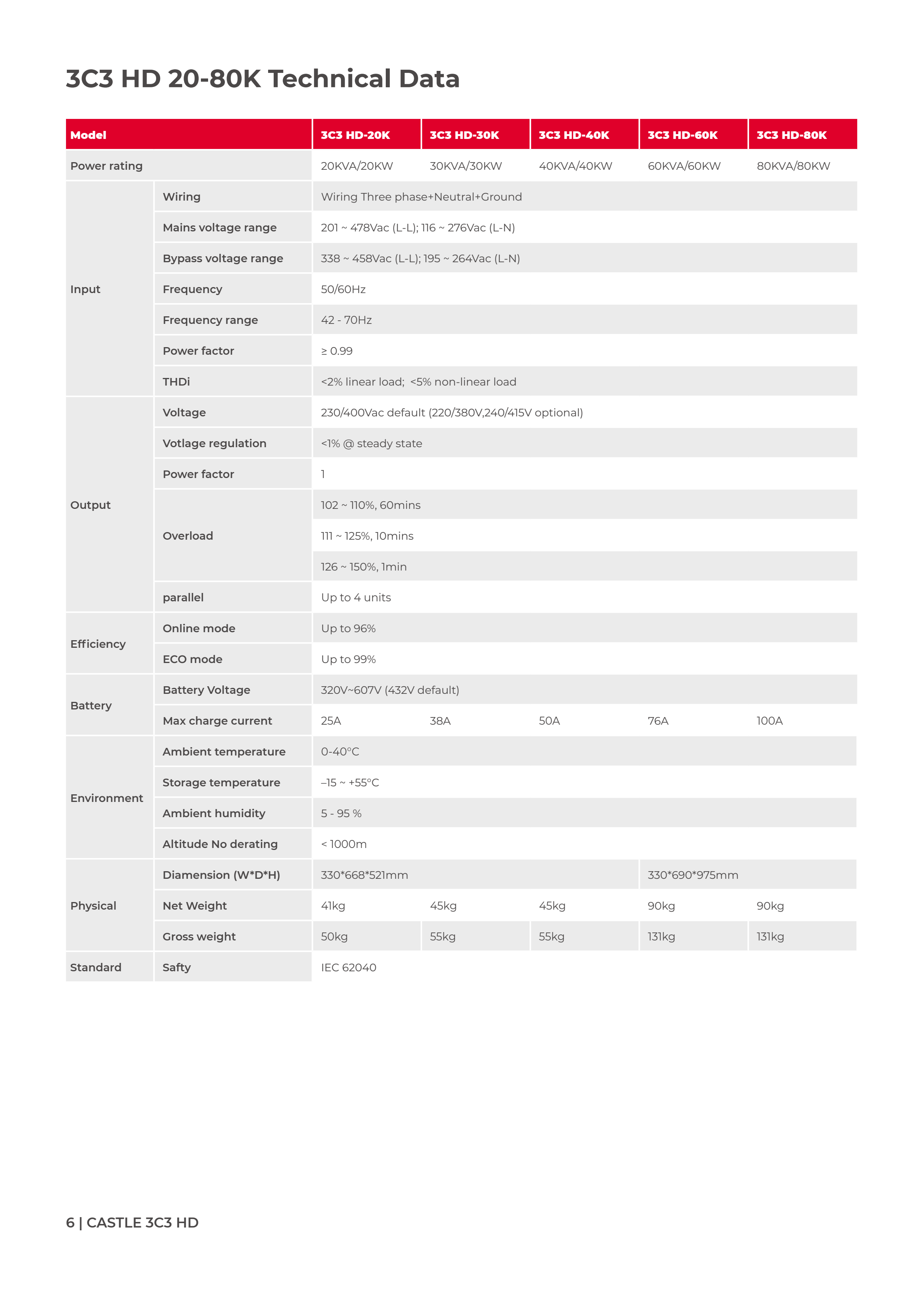 3C3 HD 20-80K Technical Data

| Model | | 3C3 HD-20K | 3C3 HD-30K | 3C3 HD-40K | 3C3 HD-60K | 3C3 HD-80K |
|---|---|---|---|---|---|---|
| Power rating | | 20KVA/20KW | 30KVA/30KW | 40KVA/40KW | 60KVA/60KW | 80KVA/80KW |
| Input | Wiring | Wiring Three phase+Neutral+Ground | | | | |
| | Mains voltage range | 201 ~ 478Vac (L-L); 116 ~ 276Vac (L-N) | | | | |
| | Bypass voltage range | 338 ~ 458Vac (L-L); 195 ~ 264Vac (L-N) | | | | |
| | Frequency | 50/60Hz | | | | |
| | Frequency range | 42 - 70Hz | | | | |
| | Power factor | ≥ 0.99 | | | | |
| | THDi | <2% linear load; <5% non-linear load | | | | |
| Output | Voltage | 230/400Vac default (220/380V,240/415V optional) | | | | |
| | Votlage regulation | <1% @ steady state | | | | |
| | Power factor | 1 | | | | |
| | Overload | 102 ~ 110%, 60mins | | | | |
| | | 111 ~ 125%, 10mins | | | | |
| | | 126 ~ 150%, 1min | | | | |
| | parallel | Up to 4 units | | | | |
| Efficiency | Online mode | Up to 96% | | | | |
| | ECO mode | Up to 99% | | | | |
| Battery | Battery Voltage | 320V~607V (432V default) | | | | |
| | Max charge current | 25A | 38A | 50A | 76A | 100A |
| Environment | Ambient temperature | 0-40°C | | | | |
| | Storage temperature | –15 ~ +55°C | | | | |
| | Ambient humidity | 5 - 95 % | | | | |
| | Altitude No derating | < 1000m | | | | |
| Physical | Diamension (W*D*H) | 330*668*521mm | | | 330*690*975mm | |
| | Net Weight | 41kg | 45kg | 45kg | 90kg | 90kg |
| | Gross weight | 50kg | 55kg | 55kg | 131kg | 131kg |
| Standard | Safty | IEC 62040 | | | | |

6 | CASTLE 3C3 HD